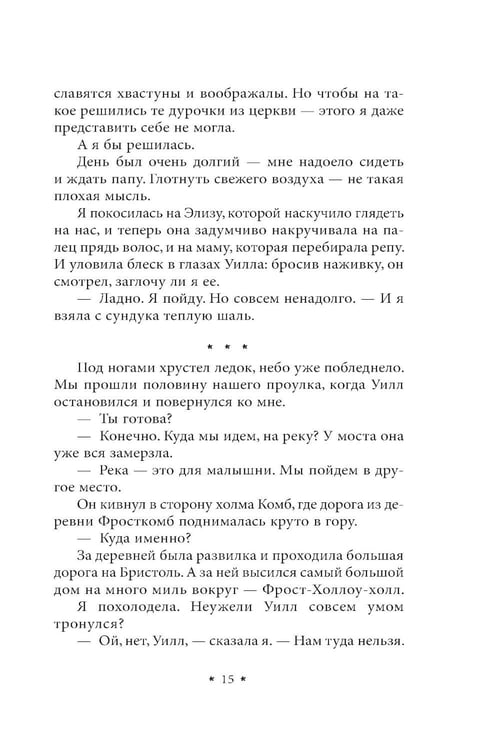 славятся хвастуны и воображалы. Но чтобы на такое решились те дурочки из церкви — этого я даже представить себе не могла.

А я бы решилась.

День был очень долгий — мне надоело сидеть и ждать папу. Глотнуть свежего воздуха — не такая плохая мысль.

Я покосилась на Элизу, которой наскучило глядеть на нас, и теперь она задумчиво накручивала на палец прядь волос, и на маму, которая перебирала репу. И уловила блеск в глазах Уилла: бросив наживку, он смотрел, заглочу ли я ее.

— Ладно. Я пойду. Но совсем ненадолго. — И я взяла с сундука теплую шаль.

* * *

Под ногами хрустел ледок, небо уже побледнело. Мы прошли половину нашего проулка, когда Уилл остановился и повернулся ко мне.

— Ты готова?

— Конечно. Куда мы идем, на реку? У моста она уже вся замерзла.

— Река — это для малышни. Мы пойдем в другое место.

Он кивнул в сторону холма Комб, где дорога из деревни Фросткомб поднималась круто в гору.

— Куда именно?

За деревней была развилка и проходила большая дорога на Бристоль. А за ней высился самый большой дом на много миль вокруг — Фрост-Холлоу-холл.

Я похолодела. Неужели Уилл совсем умом тронулся?

— Ой, нет, Уилл, — сказала я. — Нам туда нельзя.

* 15 *